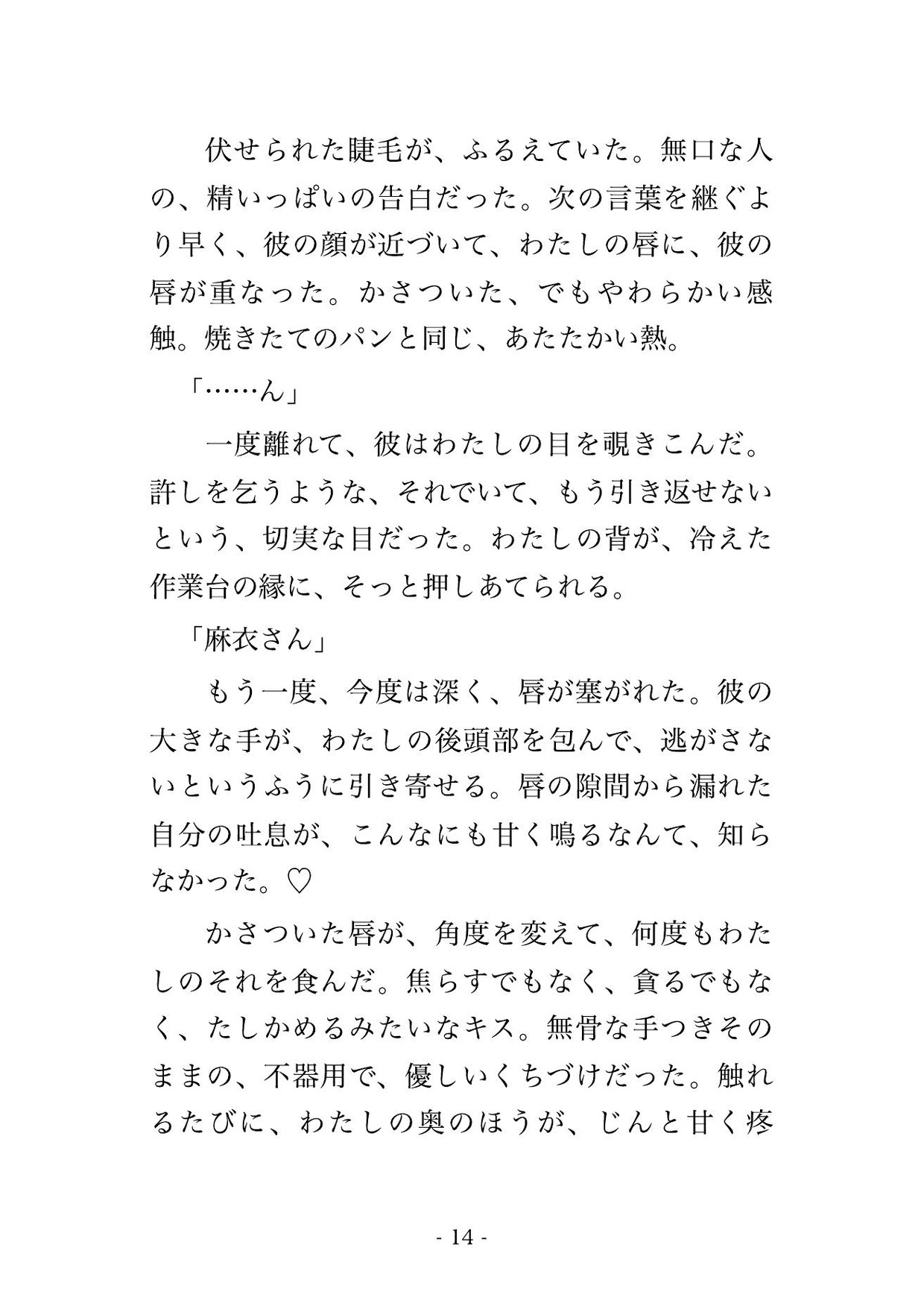 伏せられた睫毛が、ふるえていた。無口な人の、精いっぱいの告白だった。次の言葉を継ぐより早く、彼の顔が近づいて、わたしの唇に、彼の唇が重なった。かさついた、でもやわらかい感触。焼きたてのパンと同じ、あたたかい熱。

「……ん」

一度離れて、彼はわたしの目を覗きこんだ。許しを乞うような、それでいて、もう引き返せないという、切実な目だった。わたしの背が、冷えた作業台の縁に、そっと押しあてられる。

「麻衣さん」

もう一度、今度は深く、唇が塞がれた。彼の大きな手が、わたしの後頭部を包んで、逃がさないというふうに引き寄せる。唇の隙間から漏れた自分の吐息が、こんなにも甘く鳴るなんて、知らなかった。♡

かさついた唇が、角度を変えて、何度もわたしのそれを食んだ。焦らすでもなく、貪るでもなく、たしかめるみたいなキス。無骨な手つきそのままの、不器用で、優しいくちづけだった。触れるたびに、わたしの奥のほうが、じんと甘く疼

- 14 -